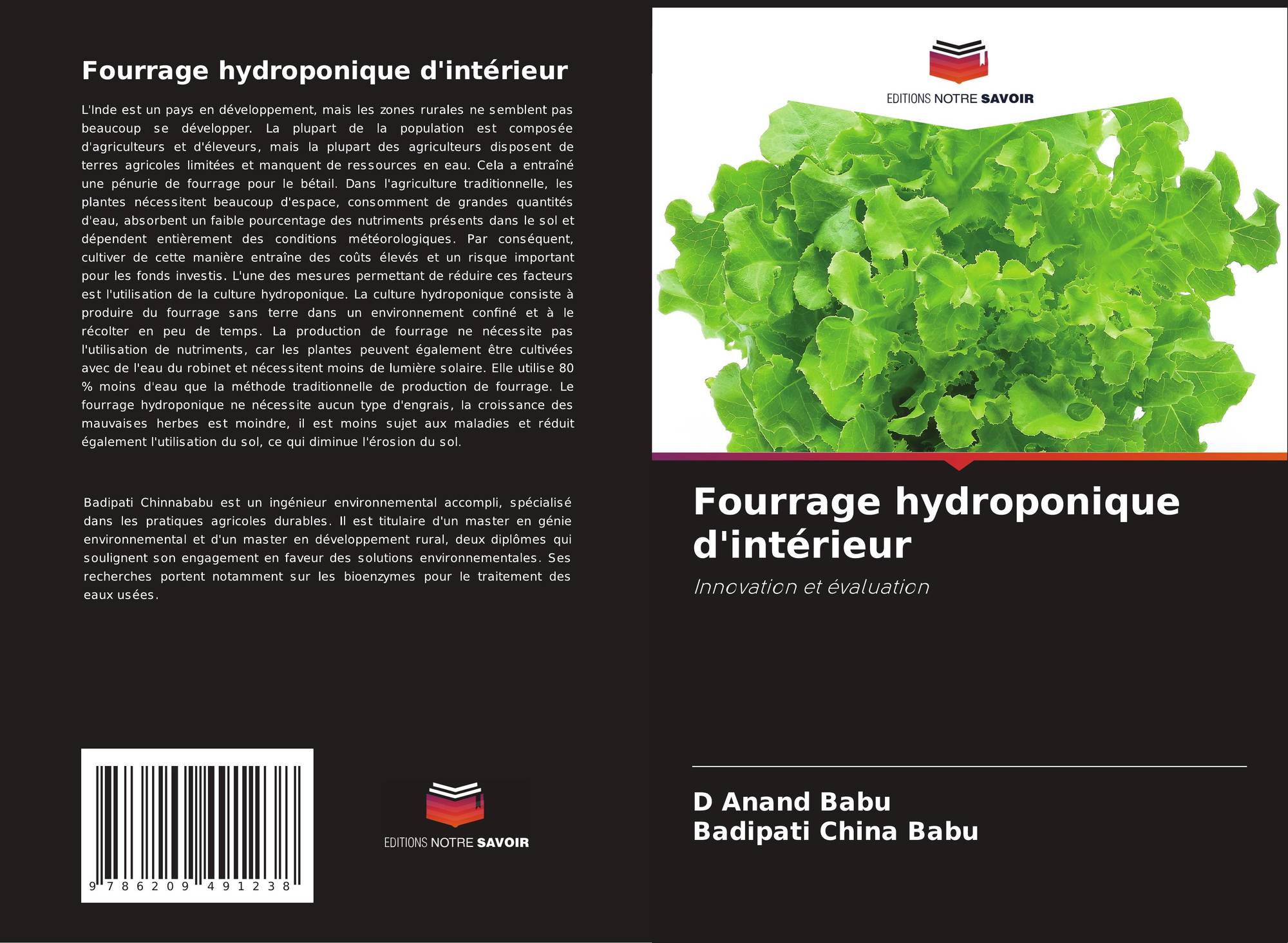 Fourrage hydroponique d'intérieur

L'Inde est un pays en développement, mais les zones rurales ne semblent pas beaucoup se développer. La plupart de la population est composée d'agriculteurs et d'éleveurs, mais la plupart des agriculteurs disposent de terres agricoles limitées et manquent de ressources en eau. Cela a entraîné une pénurie de fourrage pour le bétail. Dans l'agriculture traditionnelle, les plantes nécessitent beaucoup d'espace, consomment de grandes quantités d'eau, absorbent un faible pourcentage des nutriments présents dans le sol et dépendent entièrement des conditions météorologiques. Par conséquent, cultiver de cette manière entraîne des coûts élevés et un risque important pour les fonds investis. L'une des mesures permettant de réduire ces facteurs est l'utilisation de la culture hydroponique. La culture hydroponique consiste à produire du fourrage sans terre dans un environnement confiné et à le récolter en peu de temps. La production de fourrage ne nécessite pas l'utilisation de nutriments, car les plantes peuvent également être cultivées avec de l'eau du robinet et nécessitent moins de lumière solaire. Elle utilise 80 % moins d'eau que la méthode traditionnelle de production de fourrage. Le fourrage hydroponique ne nécessite aucun type d'engrais, la croissance des mauvaises herbes est moindre, il est moins sujet aux maladies et réduit également l'utilisation du sol, ce qui diminue l'érosion du sol.

Badipati Chinnababu est un ingénieur environnemental accompli, spécialisé dans les pratiques agricoles durables. Il est titulaire d'un master en génie environnemental et d'un master en développement rural, deux diplômes qui soulignent son engagement en faveur des solutions environnementales. Ses recherches portent notamment sur les bioenzymes pour le traitement des eaux usées.

9 786209 491238

EDITIONS NOTRE SAVOIR

EDITIONS NOTRE SAVOIR

Fourrage hydroponique d'intérieur

Innovation et évaluation

D Anand Babu
Badipati China Babu